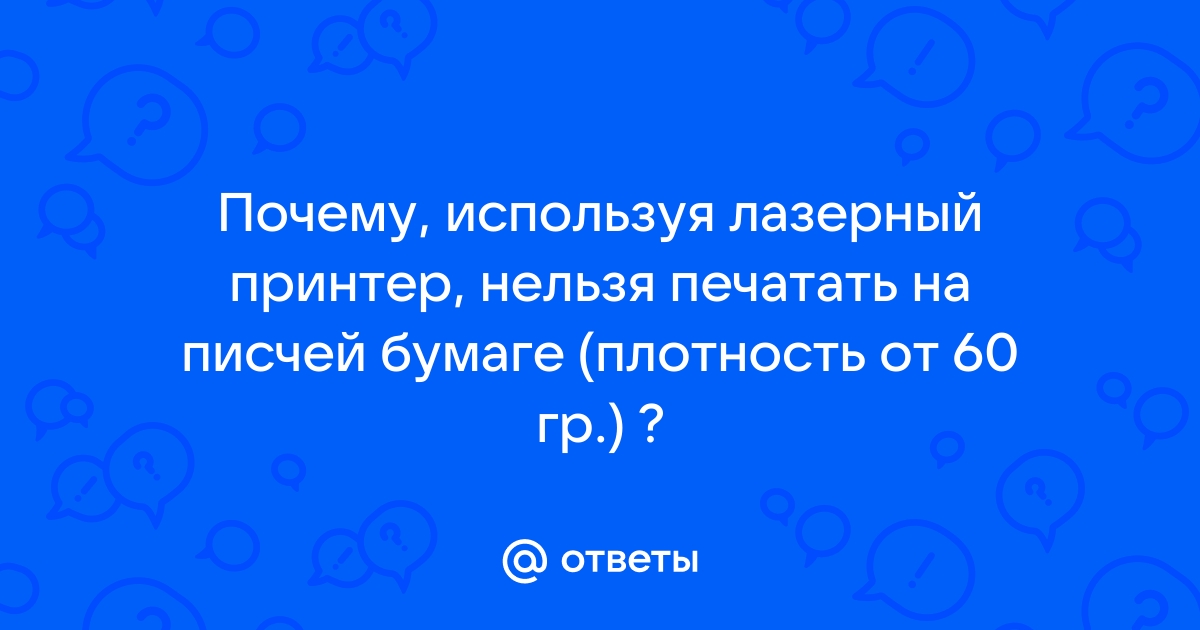 Почему, используя лазерный принтер, нельзя печатать на писчей бумаге (плотность от 60 гр.) ?

@ ответы